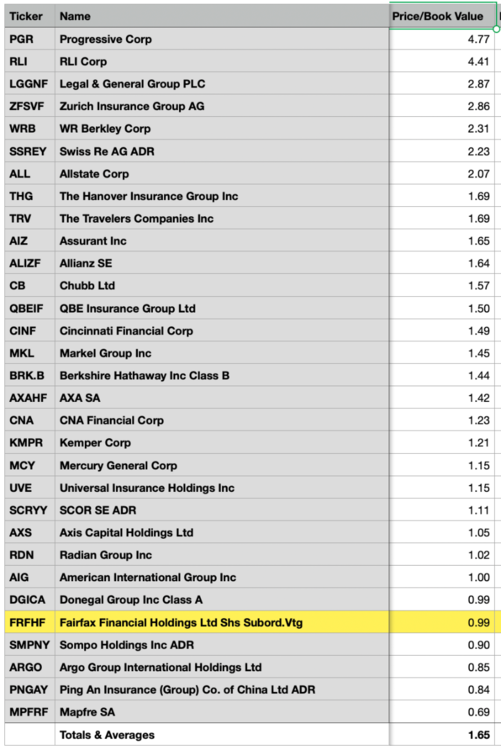 | Ticker | Name | Price/Book Value |
|---|---|---|
| PGR | Progressive Corp | 4.77 |
| RLI | RLI Corp | 4.41 |
| LGGNF | Legal & General Group PLC | 2.87 |
| ZFSVF | Zurich Insurance Group AG | 2.86 |
| WRB | WR Berkley Corp | 2.31 |
| SSREY | Swiss Re AG ADR | 2.23 |
| ALL | Allstate Corp | 2.07 |
| THG | The Hanover Insurance Group Inc | 1.69 |
| TRV | The Travelers Companies Inc | 1.69 |
| AIZ | Assurant Inc | 1.65 |
| ALIZF | Allianz SE | 1.64 |
| CB | Chubb Ltd | 1.57 |
| QBEIF | QBE Insurance Group Ltd | 1.50 |
| CINF | Cincinnati Financial Corp | 1.49 |
| MKL | Markel Group Inc | 1.45 |
| BRK.B | Berkshire Hathaway Inc Class B | 1.44 |
| AXAHF | AXA SA | 1.42 |
| CNA | CNA Financial Corp | 1.23 |
| KMPR | Kemper Corp | 1.21 |
| MCY | Mercury General Corp | 1.15 |
| UVE | Universal Insurance Holdings Inc | 1.15 |
| SCRYY | SCOR SE ADR | 1.11 |
| AXS | Axis Capital Holdings Ltd | 1.05 |
| RDN | Radian Group Inc | 1.02 |
| AIG | American International Group Inc | 1.00 |
| DGICA | Donegal Group Inc Class A | 0.99 |
| FRFHF | Fairfax Financial Holdings Ltd Shs Subord.Vtg | 0.99 |
| SMPNY | Sompo Holdings Inc ADR | 0.90 |
| ARGO | Argo Group International Holdings Ltd | 0.85 |
| PNGAY | Ping An Insurance (Group) Co. of China Ltd ADR | 0.84 |
| MPFRF | Mapfre SA | 0.69 |
| | Totals & Averages | 1.65 |